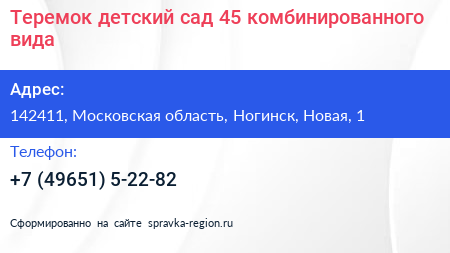 Теремок детский сад 45 комбинированного вида

Адрес:

142411, Московская область, Ногинск, Новая, 1

Телефон:

+7 (49651) 5-22-82

Сформированно на сайте spravka-region.ru